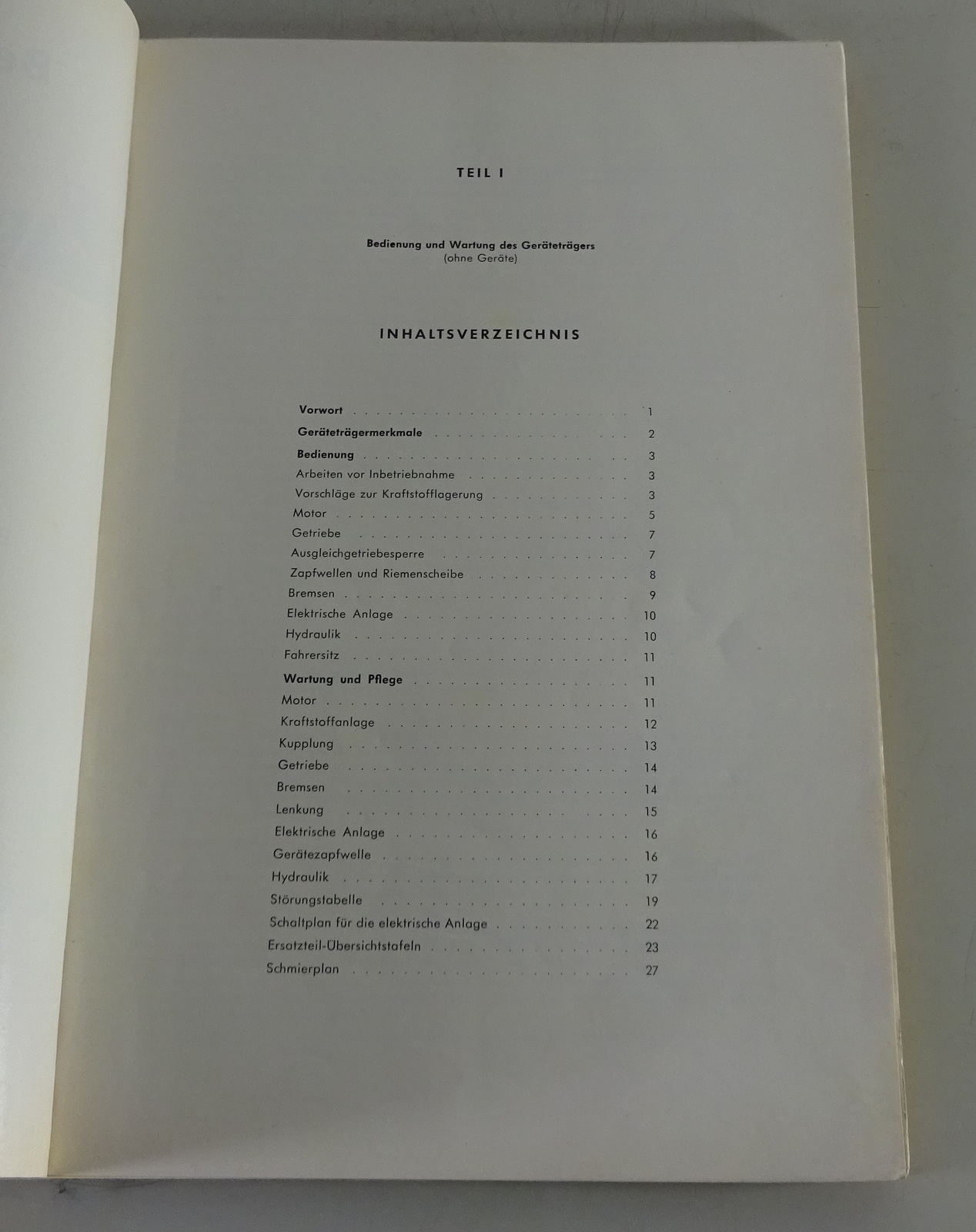 TEIL I

Bedienung und Wartung des Geräteträgers
(ohne Geräte)

INHALTSVERZEICHNIS

Vorwort 1
Geräteträgermerkmale 2
Bedienung 3
Arbeiten vor Inbetriebnahme 3
Vorschläge zur Kraftstofflagerung 3
Motor 5
Getriebe 7
Ausgleichgetriebesperre 7
Zapfwellen und Riemenscheibe 8
Bremsen 9
Elektrische Anlage 10
Hydraulik 10
Fahrersitz 11
Wartung und Pflege 11
Motor 11
Kraftstoffanlage 12
Kupplung 13
Getriebe 14
Bremsen 14
Lenkung 15
Elektrische Anlage 16
Gerätezapfwelle 16
Hydraulik 17
Störungstabelle 19
Schaltplan für die elektrische Anlage 22
Ersatzteil-Übersichtstafeln 23
Schmierplan 27